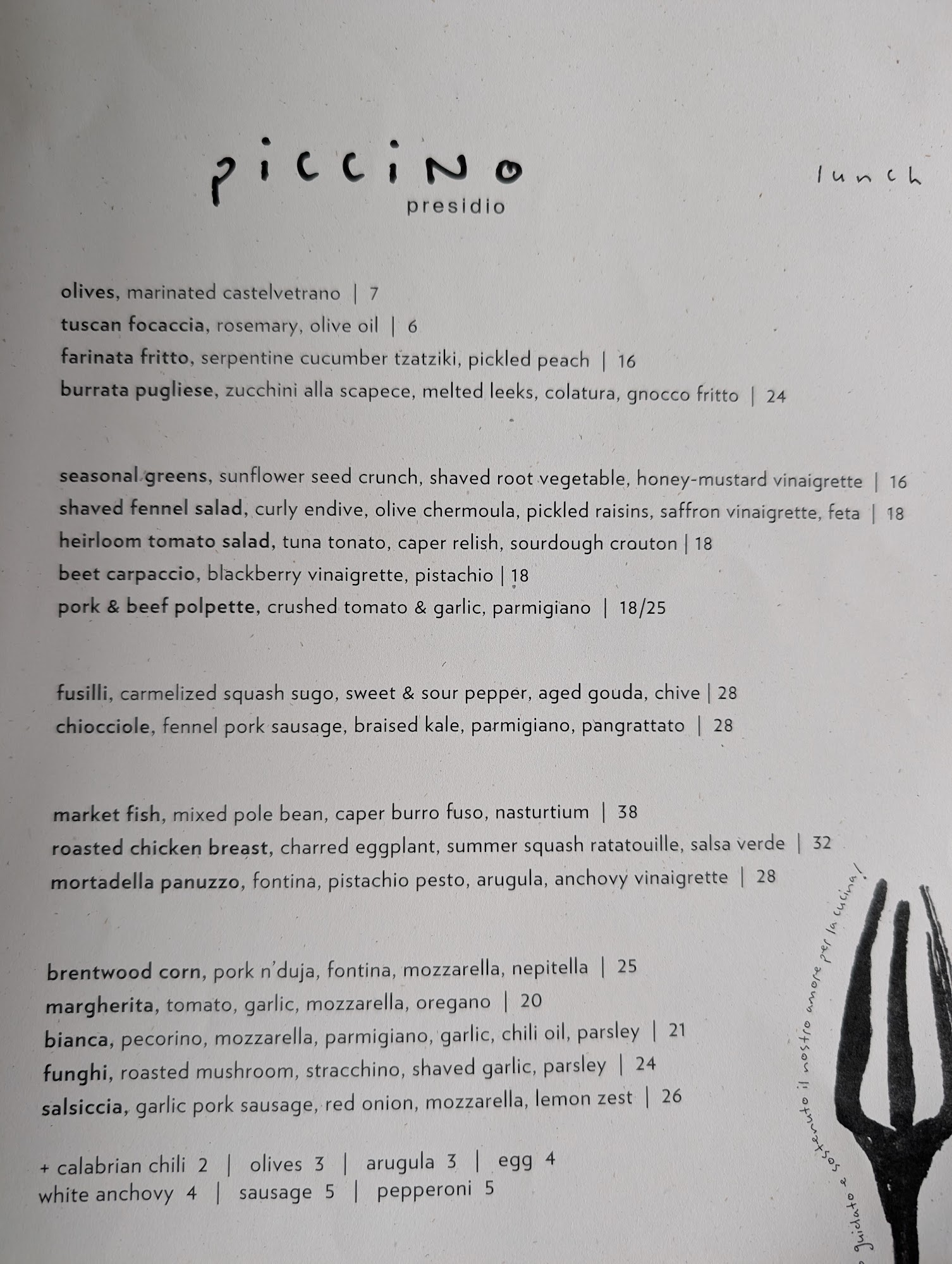 piccino
presidio

lunch

olives, marinated castelvetrano | 7
tuscan focaccia, rosemary, olive oil | 6
farinata fritto, serpentine cucumber tzatziki, pickled peach | 16
burrata pugliese, zucchini alla scapece, melted leeks, colatura, gnocco fritto | 24

seasonal greens, sunflower seed crunch, shaved root vegetable, honey-mustard vinaigrette | 16
shaved fennel salad, curly endive, olive chermoula, pickled raisins, saffron vinaigrette, feta | 18
heirloom tomato salad, tuna tonato, caper relish, sourdough crouton | 18
beet carpaccio, blackberry vinaigrette, pistachio | 18
pork & beef polpette, crushed tomato & garlic, parmigiano | 18/25

fusilli, carmelized squash sugo, sweet & sour pepper, aged gouda, chive | 28
chiocciole, fennel pork sausage, braised kale, parmigiano, pangrattato | 28

market fish, mixed pole bean, caper burro fuso, nasturtium | 38
roasted chicken breast, charred eggplant, summer squash ratatouille, salsa verde | 32
mortadella panuzzo, fontina, pistachio pesto, arugula, anchovy vinaigrette | 28

brentwood corn, pork n'duja, fontina, mozzarella, nepitella | 25
margherita, tomato, garlic, mozzarella, oregano | 20
bianca, pecorino, mozzarella, parmigiano, garlic, chili oil, parsley | 21
funghi, roasted mushroom, stracchino, shaved garlic, parsley | 24
salsiccia, garlic pork sausage, red onion, mozzarella, lemon zest | 26

+ calabrian chili 2 | olives 3 | arugula 3 | egg 4
white anchovy 4 | sausage 5 | pepperoni 5

guidato e sostenuto il nostro amore per la cucina!